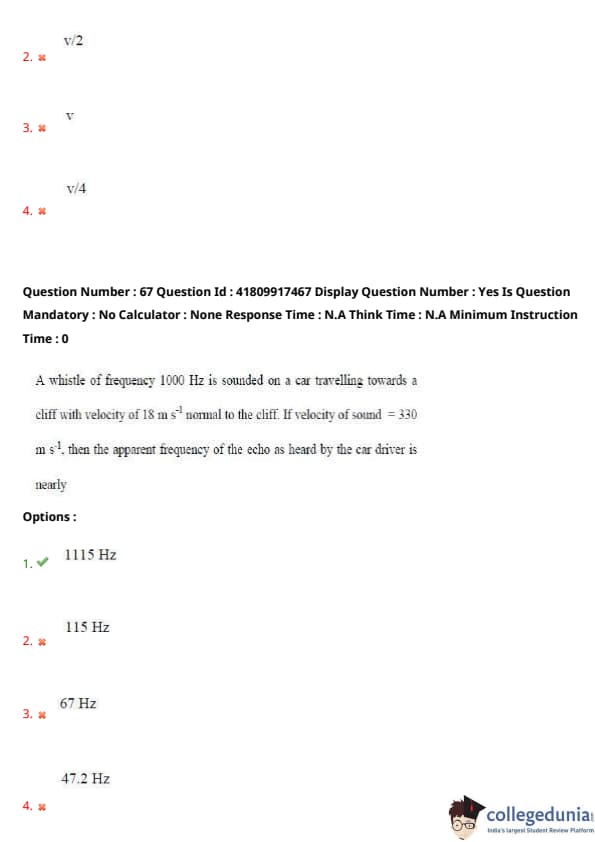 2. ✖ v/2

3. ✖ v

4. ✖ v/4

Question Number : 67 Question Id : 41809917467 Display Question Number : Yes Is Question Mandatory : No Calculator : None Response Time : N.A Think Time : N.A Minimum Instruction Time : 0

A whistle of frequency 1000 Hz is sounded on a car travelling towards a cliff with velocity of 18 m $s^{-1}$ normal to the cliff. If velocity of sound = 330 m $s^{-1}$, then the apparent frequency of the echo as heard by the car driver is nearly

Options :

1. ✔ 1115 Hz

2. ✖ 115 Hz

3. ✖ 67 Hz

4. ✖ 47.2 Hz

collegedunia
India's largest Student Review Platform